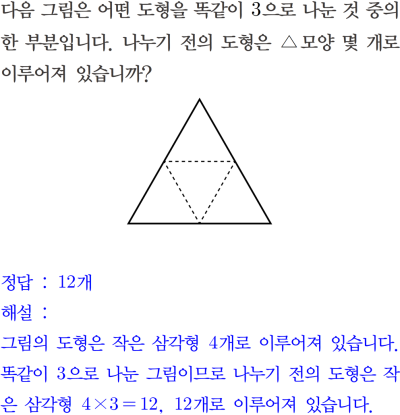 다음 그림은 어떤 도형을 똑같이 3으로 나눈 것 중의 한 부분입니다. 나누기 전의 도형은 △모양 몇 개로 이루어져 있습니까?

정답 : 12개
해설 :
그림의 도형은 작은 삼각형 4개로 이루어져 있습니다. 똑같이 3으로 나눈 그림이므로 나누기 전의 도형은 작은 삼각형 $4 \times 3 = 12$, 12개로 이루어져 있습니다.